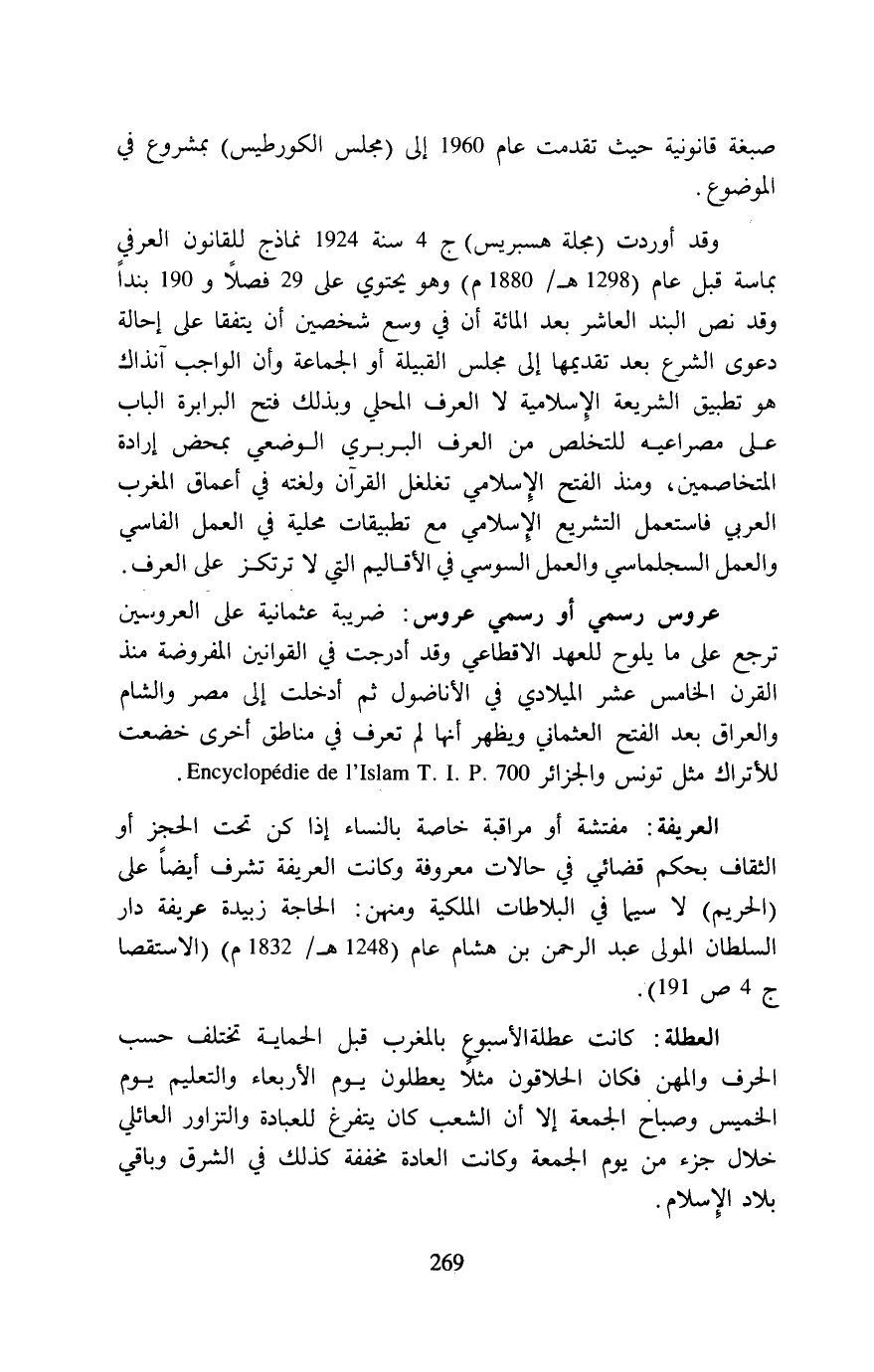 صبغة قانونية حيث تقدمت عام 1960 إلى (مجلس الكورطيس) بمشروع في الموضوع.

وقد أوردت (مجلة هسبريس) ج 4 سنة 1924 نماذج للقانون العرفي بماسة قبل عام (1298 هـ/ 1880 م) وهو يحتوي على 29 فصلاً و 190 بنداً وقد نص البند العاشر بعد المائة أن في وسع شخصين أن يتفقا على إحالة دعوى الشرع بعد تقديمها إلى مجلس القبيلة أو الجماعة وأن الواجب آنذاك هو تطبيق الشريعة الإسلامية لا العرف المحلي وبذلك فتح البرابرة الباب على مصراعيه للتخلص من العرف البربري الوضعي بمحض إرادة المتخاصمين، ومنذ الفتح الإسلامي تغلغل القرآن ولغته في أعماق المغرب العربي فاستعمل التشريع الإسلامي مع تطبيقات محلية في العمل الفاسي والعمل السجلماسي والعمل السوسي في الأقاليم التي لا ترتكز على العرف.

عروس رسمي أو رسمي عروس: ضريبة عثمانية على العروسين ترجع على ما يلوح للعهد الاقطاعي وقد أدرجت في القوانين المفروضة منذ القرن الخامس عشر الميلادي في الأناضول ثم أدخلت إلى مصر والشام والعراق بعد الفتح العثماني ويظهر أنها لم تعرف في مناطق أخرى خضعت للأتراك مثل تونس والجزائر Encyclopédie de l'Islam T. I. P. 700.

العريفة: مفتشة أو مراقبة خاصة بالنساء إذا كن تحت الحجز أو الثقاف بحكم قضائي في حالات معروفة وكانت العريفة تشرف أيضاً على (الحريم) لا سيما في البلاطات الملكية ومنهن: الحاجة زبيدة عريفة دار السلطان المولى عبد الرحمن بن هشام عام (1248 هـ/ 1832 م) (الاستقصا ج 4 ص 191).

العطلة: كانت عطلةالأسبوع بالمغرب قبل الحماية تختلف حسب الحرف والمهن فكان الحلاقون مثلاً يعطلون يوم الأربعاء والتعليم يوم الخميس وصباح الجمعة إلا أن الشعب كان يتفرغ للعبادة والتزاور العائلي خلال جزء من يوم الجمعة وكانت العادة مخففة كذلك في الشرق وباقي بلاد الإسلام.

269